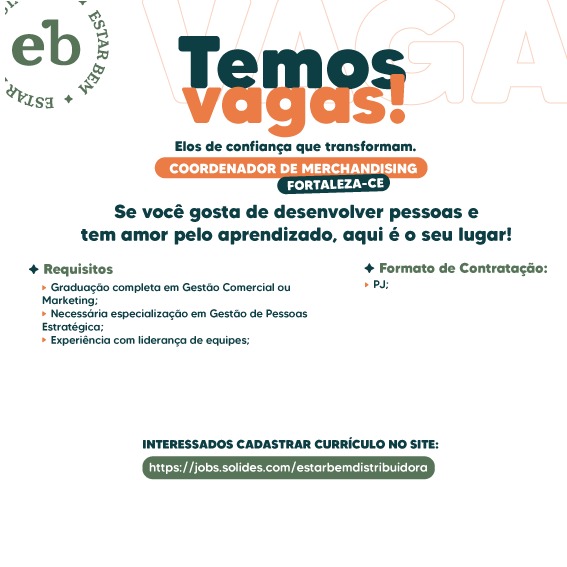 eb
ESTAR BEM ✦ ESTAR

VAGA

Temos vagas!

Elos de confiança que transformam.

COORDENADOR DE MERCHANDISING

FORTALEZA-CE

Se você gosta de desenvolver pessoas e tem amor pelo aprendizado, aqui é o seu lugar!

✦ Requisitos

▸ Graduação completa em Gestão Comercial ou Marketing;
▸ Necessária especialização em Gestão de Pessoas Estratégica;
▸ Experiência com liderança de equipes;

✦ Formato de Contratação:

▸ PJ;

INTERESSADOS CADASTRAR CURRÍCULO NO SITE:

https://jobs.solides.com/estarbemdistribuidora